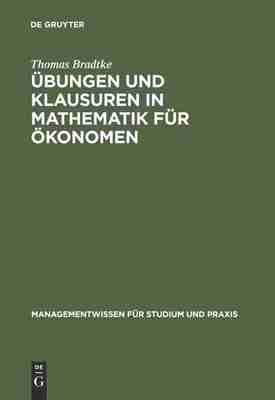 DE GRUYTER

Thomas Bradtke

ÜBUNGEN UND KLAUSUREN IN MATHEMATIK FÜR ÖKONOMEN

MANAGEMENTWISSEN FÜR STUDIUM UND PRAXIS

DE G